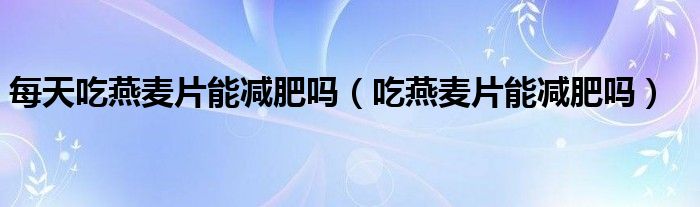 每天吃燕麦片能减肥吗（吃燕麦片能减肥吗）